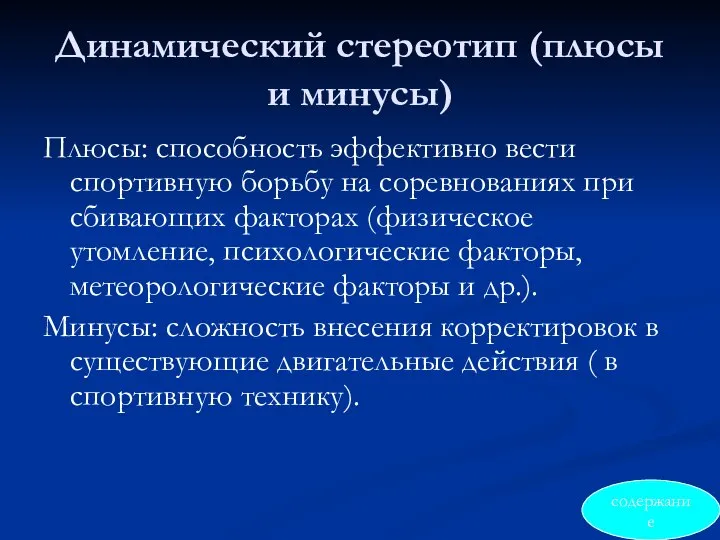 Динамический стереотип (плюсы и минусы)

Плюсы: способность эффективно вести спортивную борьбу на соревнованиях при сбивающих факторах (физическое утомление, психологические факторы, метеорологические факторы и др.).

Минусы: сложность внесения корректировок в существующие двигательные действия ( в спортивную технику).

содержание